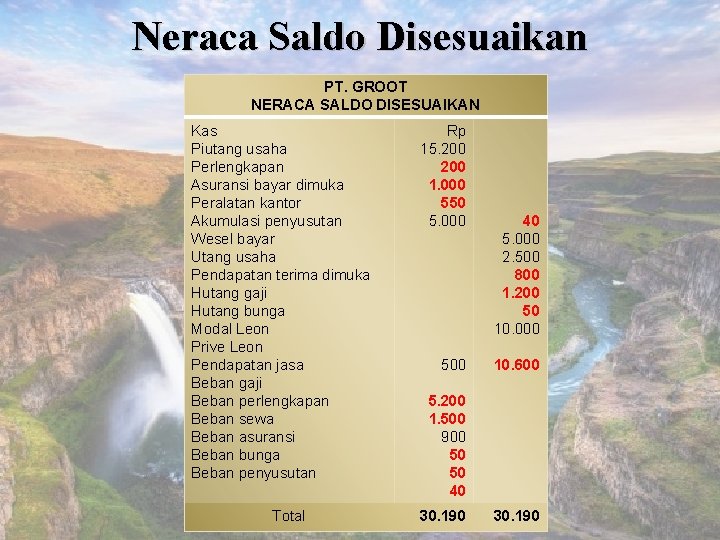 Neraca Saldo Disesuaikan

PT. GROOT
NERACA SALDO DISESUAIKAN

| Kas | Rp | |
|---|---|---|
| Piutang usaha | 15.200 | |
| Perlengkapan | 200 | |
| Asuransi bayar dimuka | 1.000 | |
| Peralatan kantor | 550 | |
| Akumulasi penyusutan | 5.000 | 40 |
| Wesel bayar | | 5.000 |
| Utang usaha | | 2.500 |
| Pendapatan terima dimuka | | 800 |
| Hutang gaji | | 1.200 |
| Hutang bunga | | 50 |
| Modal Leon | | 10.000 |
| Prive Leon | | |
| Pendapatan jasa | 500 | 10.600 |
| Beban gaji | | |
| Beban perlengkapan | 5.200 | |
| Beban sewa | 1.500 | |
| Beban asuransi | 900 | |
| Beban bunga | 50 | |
| Beban penyusutan | 50 | |
| | 40 | |
| Total | 30.190 | 30.190 |